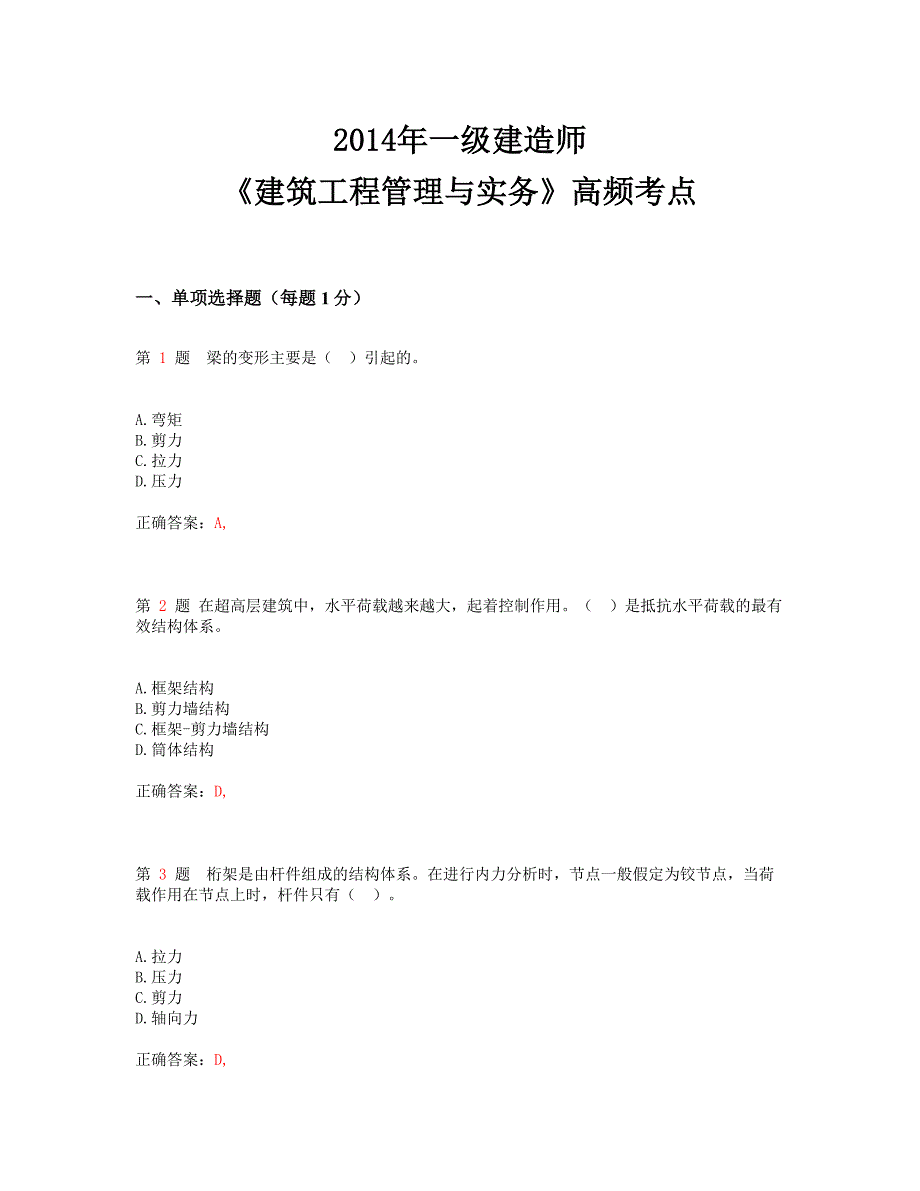 2014年一级建造师
《建筑工程管理与实务》高频考点

一、单项选择题（每题 1 分）

第 1 题 梁的变形主要是（ ）引起的。

A.弯矩
B.剪力
C.拉力
D.压力

正确答案：A,

第 2 题 在超高层建筑中，水平荷载越来越大，起着控制作用。（ ）是抵抗水平荷载的最有效结构体系。

A.框架结构
B.剪力墙结构
C.框架-剪力墙结构
D.筒体结构

正确答案：D,

第 3 题 桁架是由杆件组成的结构体系。在进行内力分析时，节点一般假定为铰节点，当荷载作用在节点上时，杆件只有（ ）。

A.拉力
B.压力
C.剪力
D.轴向力

正确答案：D,